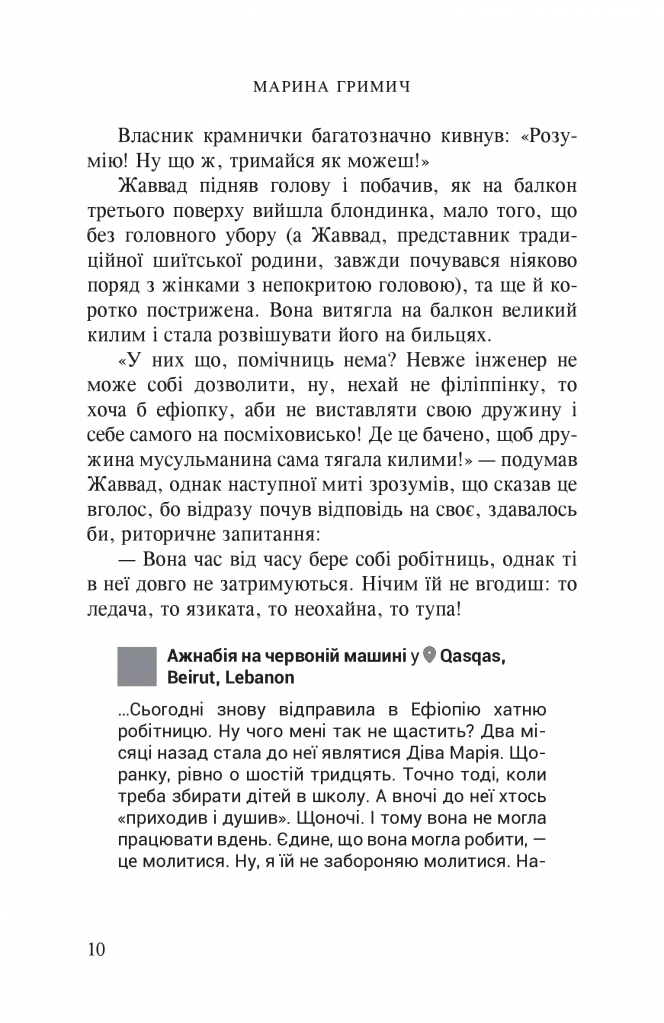 МАРИНА ГРИМИЧ

Власник крамнички багатозначно кивнув: «Розумію! Ну що ж, тримайся як можеш!»

Жаввад підняв голову і побачив, як на балкон третього поверху вийшла блондинка, мало того, що без головного убору (а Жаввад, представник традиційної шиїтської родини, завжди почувався ніяково поряд з жінками з непокритою головою), та ще й коротко пострижена. Вона витягла на балкон великий килим і стала розвішувати його на бильцях.

«У них що, помічниць нема? Невже інженер не може собі дозволити, ну, нехай не філіппінку, то хоча б ефіопку, аби не виставляти свою дружину і себе самого на посміховисько! Де це бачено, щоб дружина мусульманина сама тягала килими!» — подумав Жаввад, однак наступної миті зрозумів, що сказав це вголос, бо відразу почув відповідь на своє, здавалось би, риторичне запитання:

— Вона час від часу бере собі робітниць, однак ті в неї довго не затримуються. Нічим їй не вгодиш: то ледача, то язиката, то неохайна, то тупа!

Ажнабія на червоній машині у Qasqas, Beirut, Lebanon

...Сьогодні знову відправила в Ефіопію хатню робітницю. Ну чого мені так не щастить? Два місяці назад стала до неї являтися Діва Марія. Щоранку, рівно о шостій тридцять. Точно тоді, коли треба збирати дітей в школу. А вночі до неї хтось «приходив і душив». Щоночі. І тому вона не могла працювати вдень. Єдине, що вона могла робити, — це молитися. Ну, я їй не забороняю молитися. На-

10